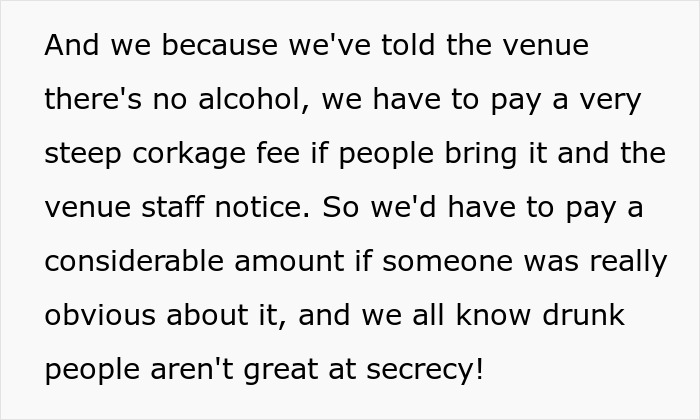 And we because we've told the venue there's no alcohol, we have to pay a very steep corkage fee if people bring it and the venue staff notice. So we'd have to pay a considerable amount if someone was really obvious about it, and we all know drunk people aren't great at secrecy!